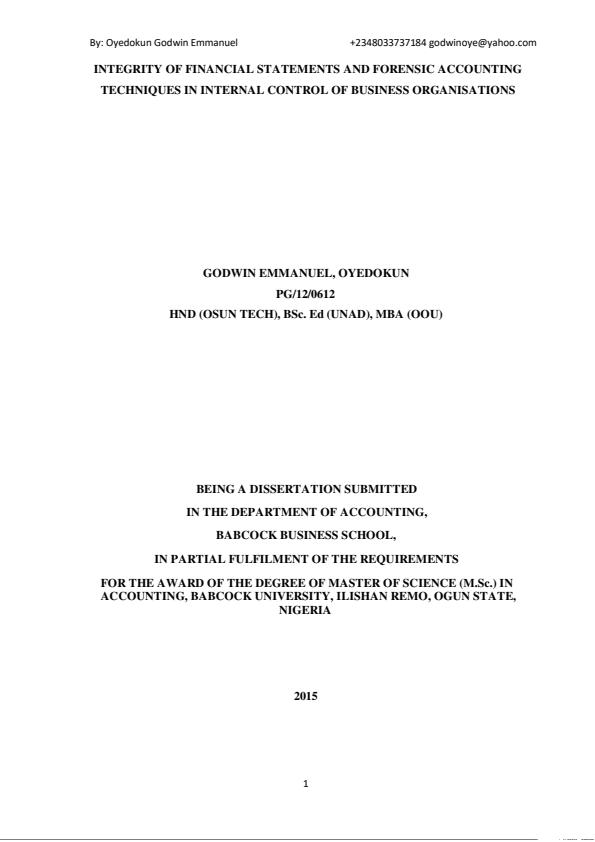 By: Oyedokun Godwin Emmanuel +2348033737184 godwinoye@yahoo.com

INTEGRITY OF FINANCIAL STATEMENTS AND FORENSIC ACCOUNTING TECHNIQUES IN INTERNAL CONTROL OF BUSINESS ORGANISATIONS

GODWIN EMMANUEL, OYEDOKUN
PG/12/0612
HND (OSUN TECH), BSc. Ed (UNAD), MBA (OOU)

BEING A DISSERTATION SUBMITTED
IN THE DEPARTMENT OF ACCOUNTING,
BABCOCK BUSINESS SCHOOL,
IN PARTIAL FULFILMENT OF THE REQUIREMENTS
FOR THE AWARD OF THE DEGREE OF MASTER OF SCIENCE (M.Sc.) IN ACCOUNTING, BABCOCK UNIVERSITY, ILISHAN REMO, OGUN STATE, NIGERIA

2015

1